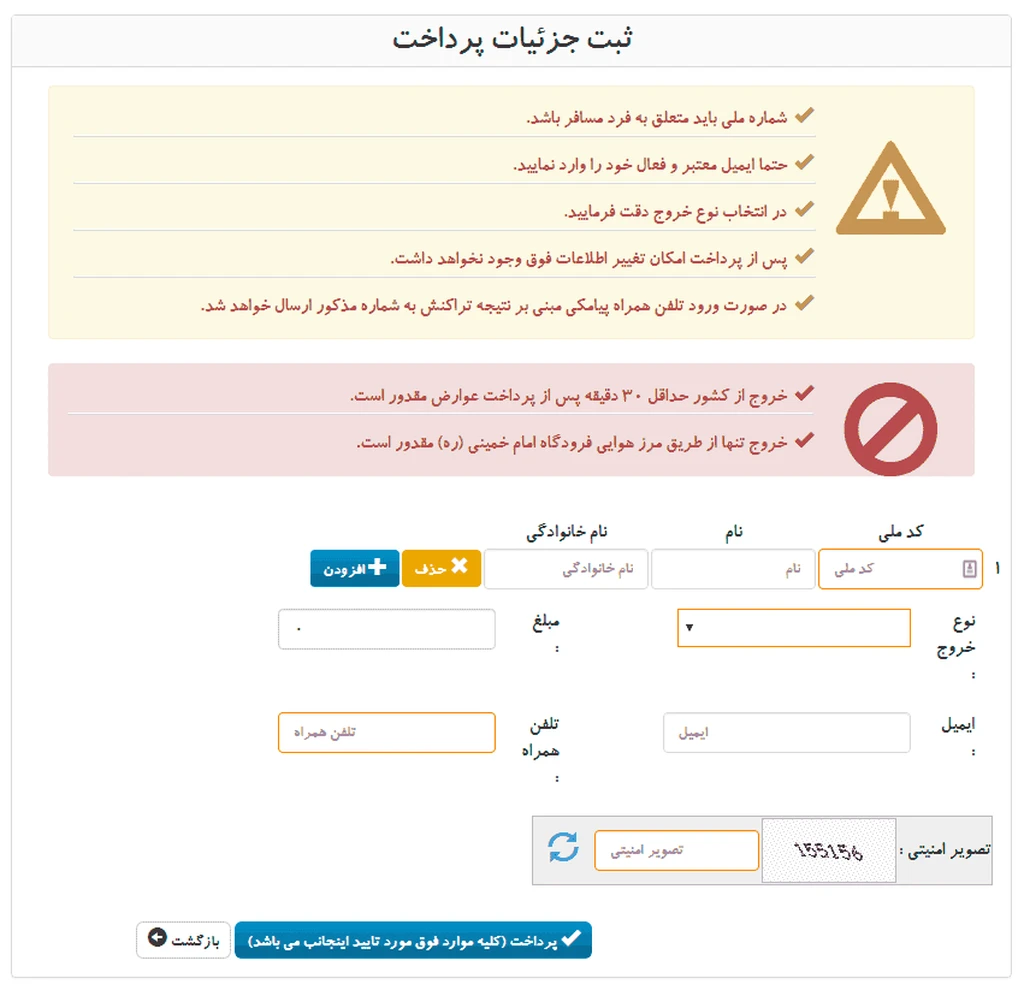 ثبت جزئیات پرداخت

شماره ملی باید متعلق به فرد مسافر باشد.

حتما ایمیل معتبر و فعال خود را وارد نمایید.

در انتخاب نوع خروج دقت فرمایید.

پس از پرداخت امکان تغییر اطلاعات فوق وجود نخواهد داشت.

در صورت ورود تلفن همراه پیامکی مبنی بر نتیجه تراکنش به شماره مذکور ارسال خواهد شد.

خروج از کشور حداقل ۳۰ دقیقه پس از پرداخت عوارض مقدور است.

خروج تنها از طریق مرز هوایی فرودگاه امام خمینی (ره) مقدور است.

کد ملی
نام
نام خانوادگی

۱
کد ملی
نام
نام خانوادگی
حذف
افزودن

نوع خروج :
مبلغ :
۰

ایمیل :
ایمیل
تلفن همراه :
تلفن همراه

تصویر امنیتی :
155156
تصویر امنیتی

پرداخت (کلیه موارد فوق مورد تایید اینجانب می باشد)
بازگشت